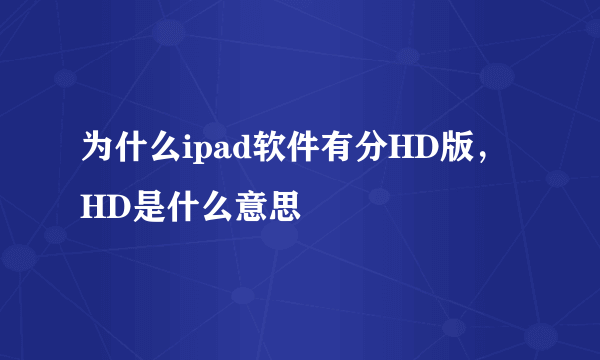 为什么ipad软件有分HD版，HD是什么意思